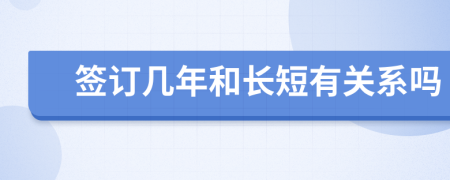 签订几年和长短有关系吗